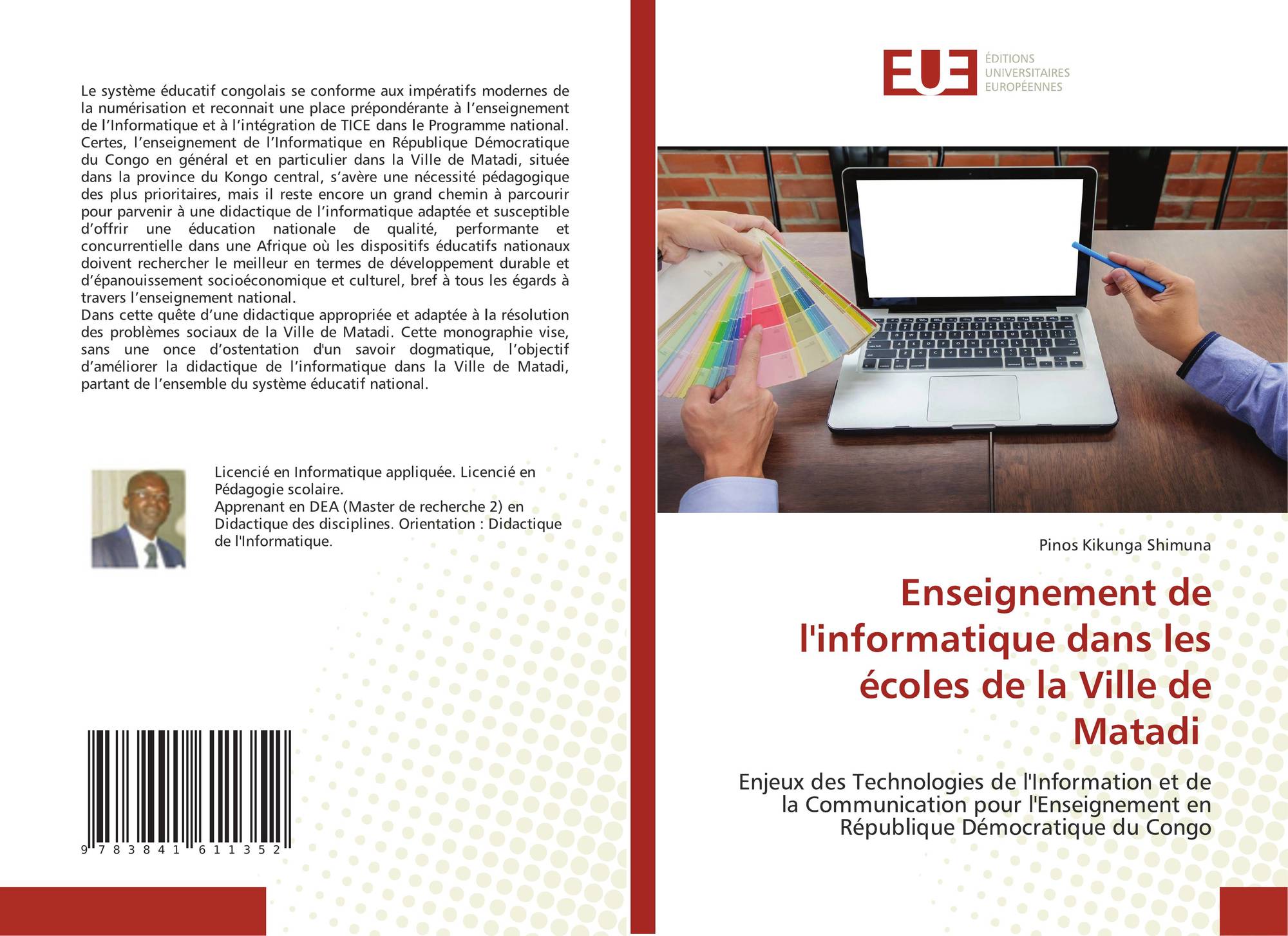 Le système éducatif congolais se conforme aux impératifs modernes de la numérisation et reconnait une place prépondérante à l'enseignement de l'Informatique et à l'intégration de TICE dans le Programme national. Certes, l'enseignement de l'Informatique en République Démocratique du Congo en général et en particulier dans la Ville de Matadi, située dans la province du Kongo central, s'avère une nécessité pédagogique des plus prioritaires, mais il reste encore un grand chemin à parcourir pour parvenir à une didactique de l'informatique adaptée et susceptible d'offrir une éducation nationale de qualité, performante et concurrentielle dans une Afrique où les dispositifs éducatifs nationaux doivent rechercher le meilleur en termes de développement durable et d'épanouissement socioéconomique et culturel, bref à tous les égards à travers l'enseignement national.
Dans cette quête d'une didactique appropriée et adaptée à la résolution des problèmes sociaux de la Ville de Matadi. Cette monographie vise, sans une once d'ostentation d'un savoir dogmatique, l'objectif d'améliorer la didactique de l'informatique dans la Ville de Matadi, partant de l'ensemble du système éducatif national.

Licencié en Informatique appliquée. Licencié en Pédagogie scolaire.
Apprenant en DEA (Master de recherche 2) en Didactique des disciplines. Orientation : Didactique de l'Informatique.

9 783841 611352

EUE
ÉDITIONS
UNIVERSITAIRES
EUROPÉENNES

Pinos Kikunga Shimuna

Enseignement de l'informatique dans les écoles de la Ville de Matadi

Enjeux des Technologies de l'Information et de la Communication pour l'Enseignement en République Démocratique du Congo